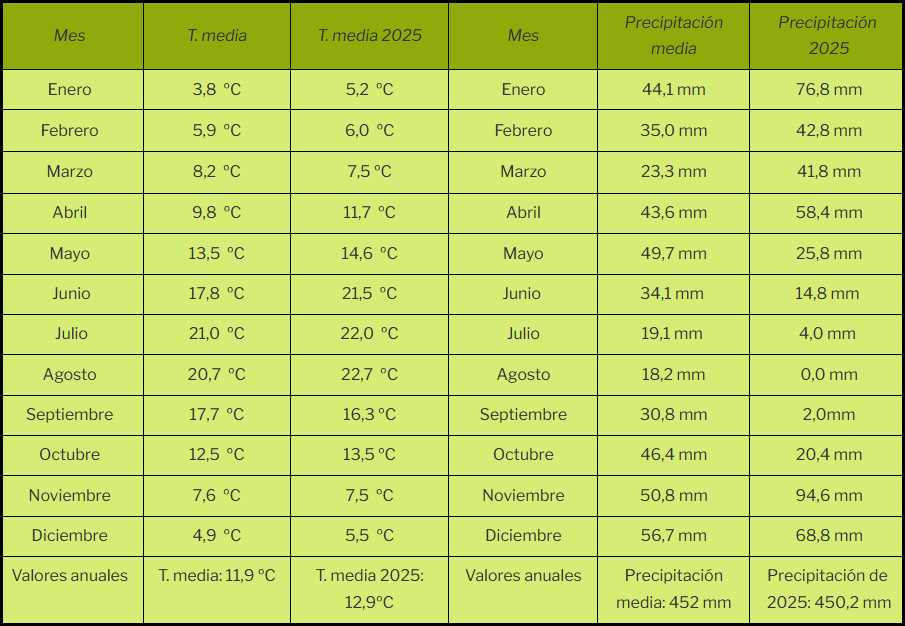 | Mes | T. media | T. media 2025 | Mes | Precipitación media | Precipitación 2025 |
|---|---|---|---|---|---|
| Enero | 3,8 °C | 5,2 °C | Enero | 44,1 mm | 76,8 mm |
| Febrero | 5,9 °C | 6,0 °C | Febrero | 35,0 mm | 42,8 mm |
| Marzo | 8,2 °C | 7,5 °C | Marzo | 23,3 mm | 41,8 mm |
| Abril | 9,8 °C | 11,7 °C | Abril | 43,6 mm | 58,4 mm |
| Mayo | 13,5 °C | 14,6 °C | Mayo | 49,7 mm | 25,8 mm |
| Junio | 17,8 °C | 21,5 °C | Junio | 34,1 mm | 14,8 mm |
| Julio | 21,0 °C | 22,0 °C | Julio | 19,1 mm | 4,0 mm |
| Agosto | 20,7 °C | 22,7 °C | Agosto | 18,2 mm | 0,0 mm |
| Septiembre | 17,7 °C | 16,3 °C | Septiembre | 30,8 mm | 2,0mm |
| Octubre | 12,5 °C | 13,5 °C | Octubre | 46,4 mm | 20,4 mm |
| Noviembre | 7,6 °C | 7,5 °C | Noviembre | 50,8 mm | 94,6 mm |
| Diciembre | 4,9 °C | 5,5 °C | Diciembre | 56,7 mm | 68,8 mm |
| Valores anuales | T. media: 11,9 °C | T. media 2025: 12,9°C | Valores anuales | Precipitación media: 452 mm | Precipitación de 2025: 450,2 mm |